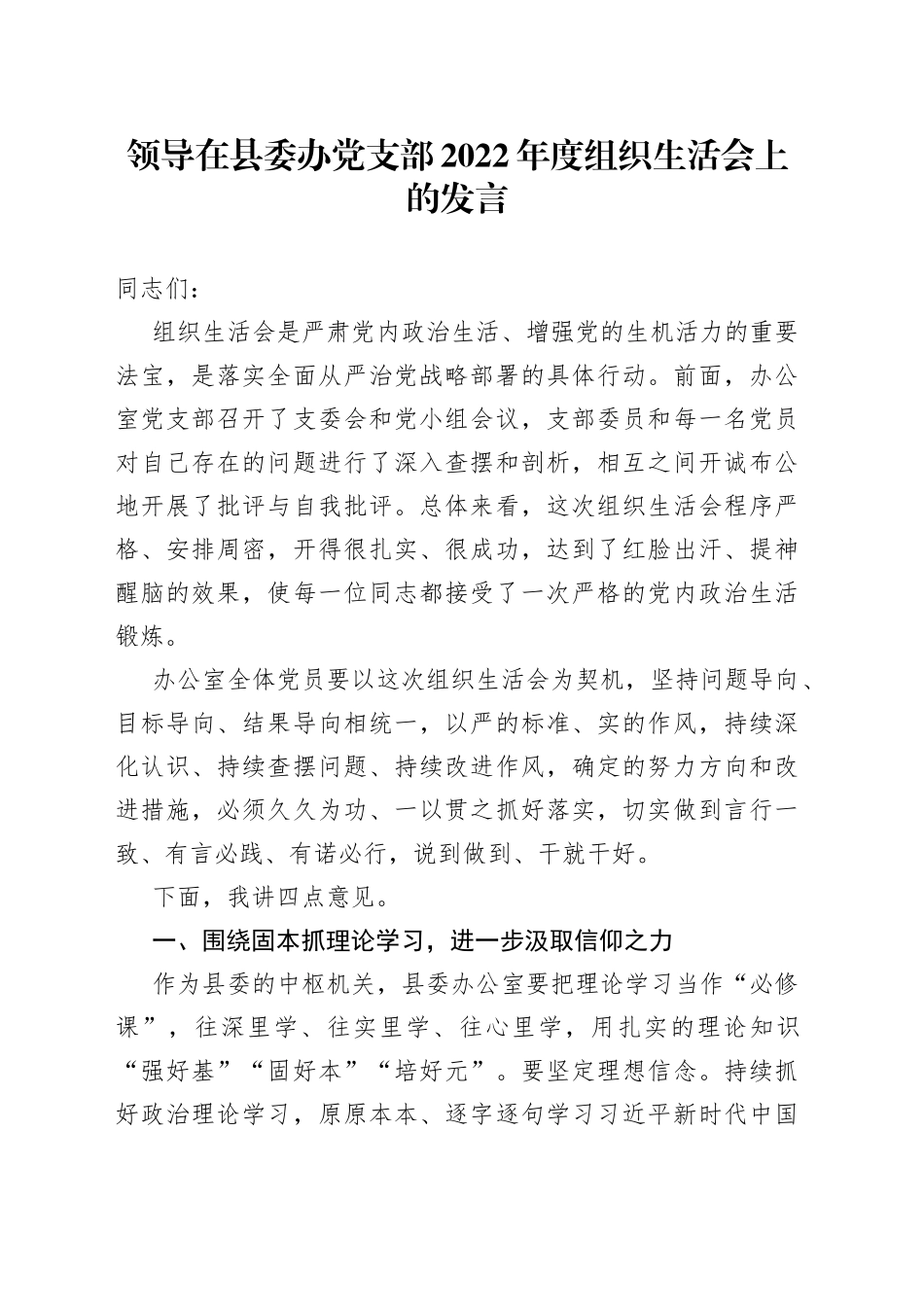 领导在县委办党支部2022年度组织生活会上的发言

同志们：

组织生活会是严肃党内政治生活、增强党的生机活力的重要法宝，是落实全面从严治党战略部署的具体行动。前面，办公室党支部召开了支委会和党小组会议，支部委员和每一名党员对自己存在的问题进行了深入查摆和剖析，相互之间开诚布公地开展了批评与自我批评。总体来看，这次组织生活会程序严格、安排周密，开得很扎实、很成功，达到了红脸出汗、提神醒脑的效果，使每一位同志都接受了一次严格的党内政治生活锻炼。

办公室全体党员要以这次组织生活会为契机，坚持问题导向、目标导向、结果导向相统一，以严的标准、实的作风，持续深化认识、持续查摆问题、持续改进作风，确定的努力方向和改进措施，必须久久为功、一以贯之抓好落实，切实做到言行一致、有言必践、有诺必行，说到做到、干就干好。

下面，我讲四点意见。

一、围绕固本抓理论学习，进一步汲取信仰之力

作为县委的中枢机关，县委办公室要把理论学习当作“必修课”，往深里学、往实里学、往心里学，用扎实的理论知识“强好基”“固好本”“培好元”。要坚定理想信念。持续抓好政治理论学习，原原本本、逐字逐句学习习近平新时代中国